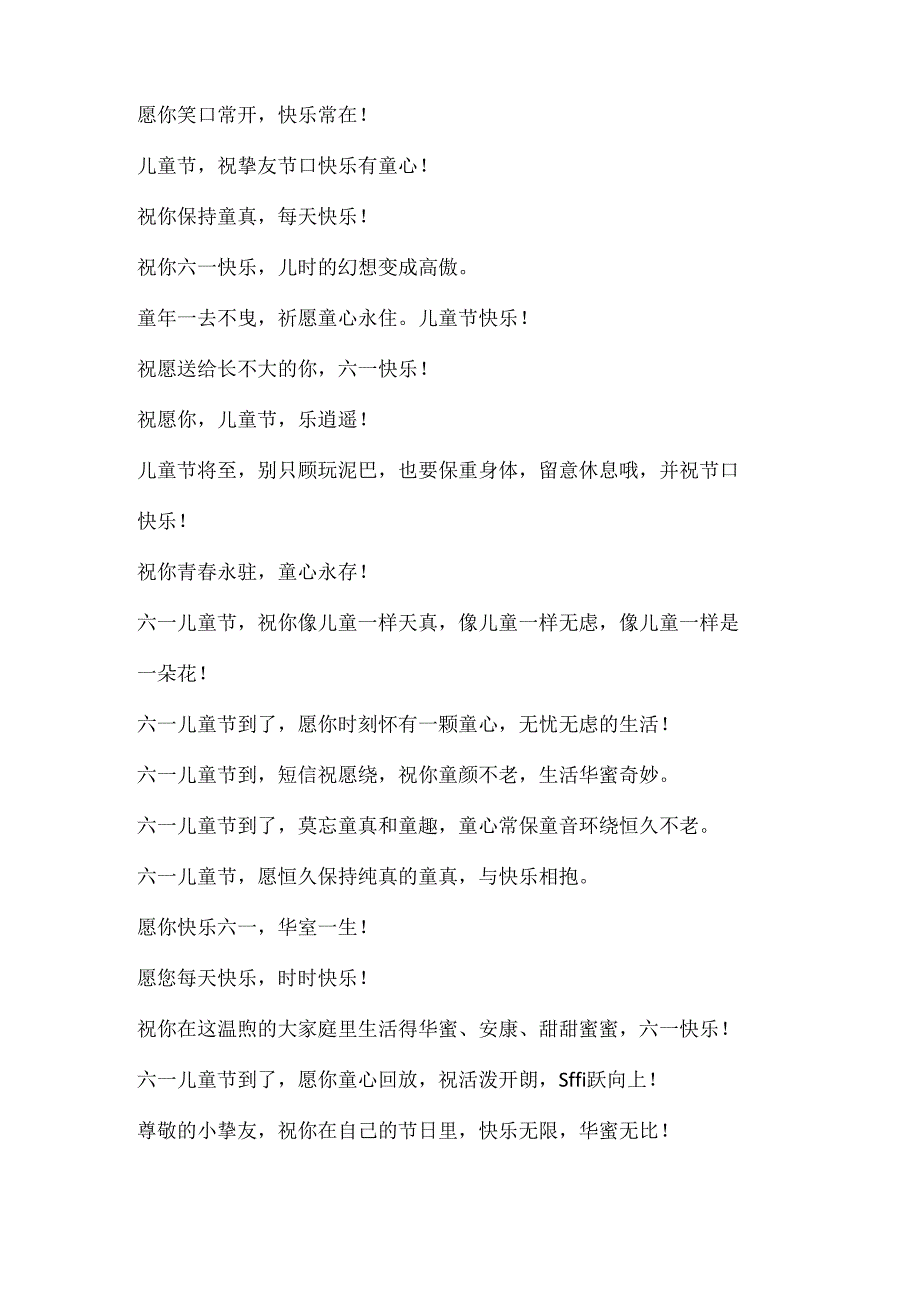 愿你笑口常开，快乐常在！

儿童节，祝挚友节口快乐有童心！

祝你保持童真，每天快乐！

祝你六一快乐，儿时的幻想变成高傲。

童年一去不曳，祈愿童心永住。儿童节快乐！

祝愿送给长不大的你，六一快乐！

祝愿你，儿童节，乐逍遥！

儿童节将至，别只顾玩泥巴，也要保重身体，留意休息哦，并祝节口快乐！

祝你青春永驻，童心永存！

六一儿童节，祝你像儿童一样天真，像儿童一样无虑，像儿童一样是一朵花！

六一儿童节到了，愿你时刻怀有一颗童心，无忧无虑的生活！

六一儿童节到，短信祝愿绕，祝你童颜不老，生活华蜜奇妙。

六一儿童节到了，莫忘童真和童趣，童心常保童音环绕恒久不老。

六一儿童节，愿恒久保持纯真的童真，与快乐相抱。

愿你快乐六一，华室一生！

愿您每天快乐，时时快乐！

祝你在这温煦的大家庭里生活得华蜜、安康、甜甜蜜蜜，六一快乐！

六一儿童节到了，愿你童心回放，祝活泼开朗，Sffi跃向上！

尊敬的小挚友，祝你在自己的节日里，快乐无限，华蜜无比！